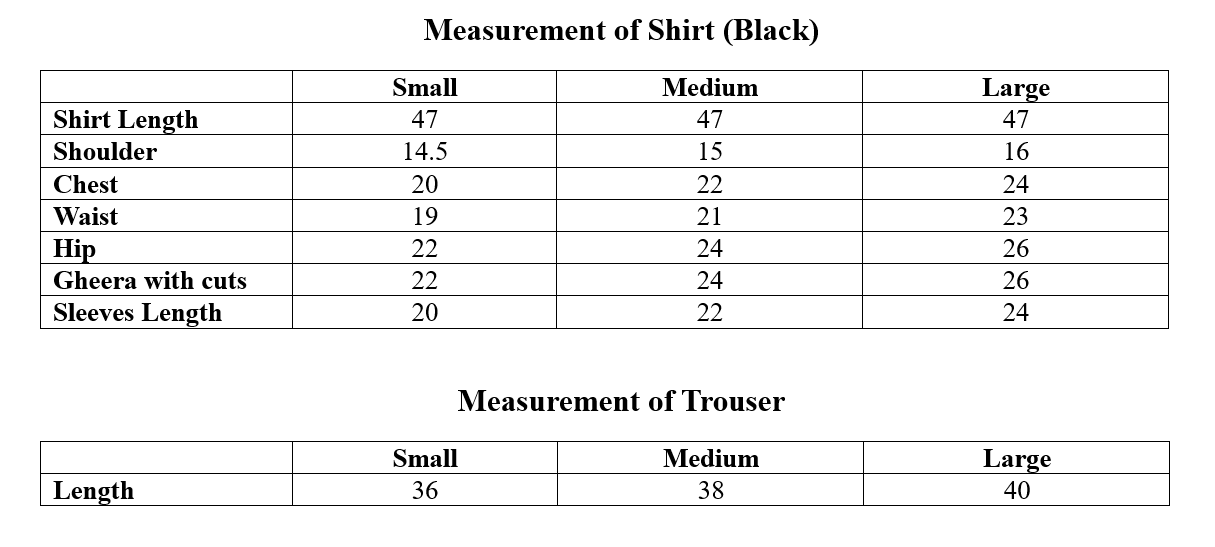 Measurement of Shirt (Black)

| | Small | Medium | Large |
|---|---|---|---|
| Shirt Length | 47 | 47 | 47 |
| Shoulder | 14.5 | 15 | 16 |
| Chest | 20 | 22 | 24 |
| Waist | 19 | 21 | 23 |
| Hip | 22 | 24 | 26 |
| Gheera with cuts | 22 | 24 | 26 |
| Sleeves Length | 20 | 22 | 24 |

Measurement of Trouser

| | Small | Medium | Large |
|---|---|---|---|
| Length | 36 | 38 | 40 |